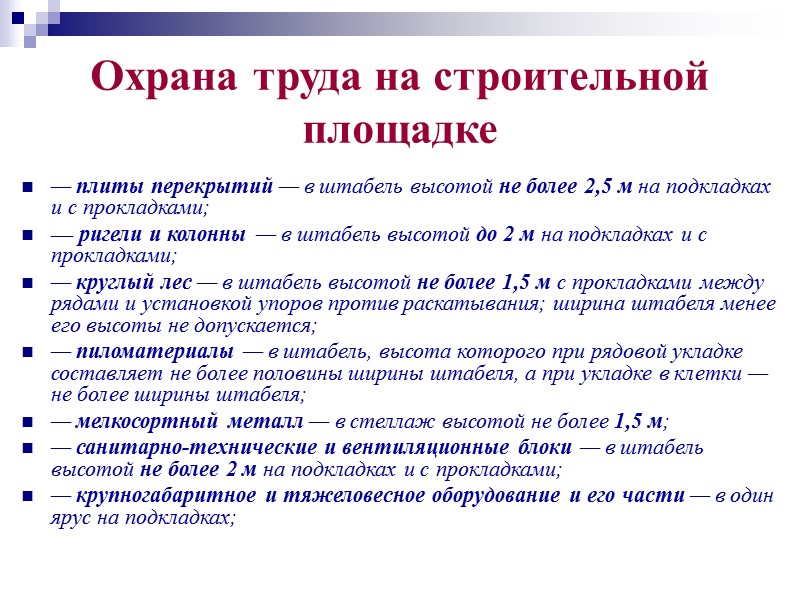 Охрана труда на строительной площадке

— плиты перекрытий — в штабель высотой не более 2,5 м на подкладках и с прокладками;

— ригели и колонны — в штабель высотой до 2 м на подкладках и с прокладками;

— круглый лес — в штабель высотой не более 1,5 м с прокладками между рядами и установкой упоров против раскатывания; ширина штабеля менее его высоты не допускается;

— пиломатериалы — в штабель, высота которого при рядовой укладке составляет не более половины ширины штабеля, а при укладке в клетки — не более ширины штабеля;

— мелкосортный металл — в стеллаж высотой не более 1,5 м;

— санитарно-технические и вентиляционные блоки — в штабель высотой не более 2 м на подкладках и с прокладками;

— крупногабаритное и тяжеловесное оборудование и его части — в один ярус на подкладках;